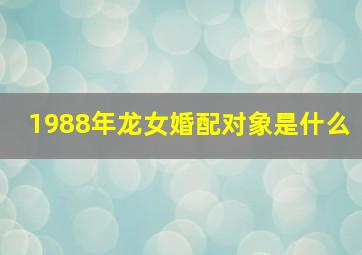 1988年龙女婚配对象是什么